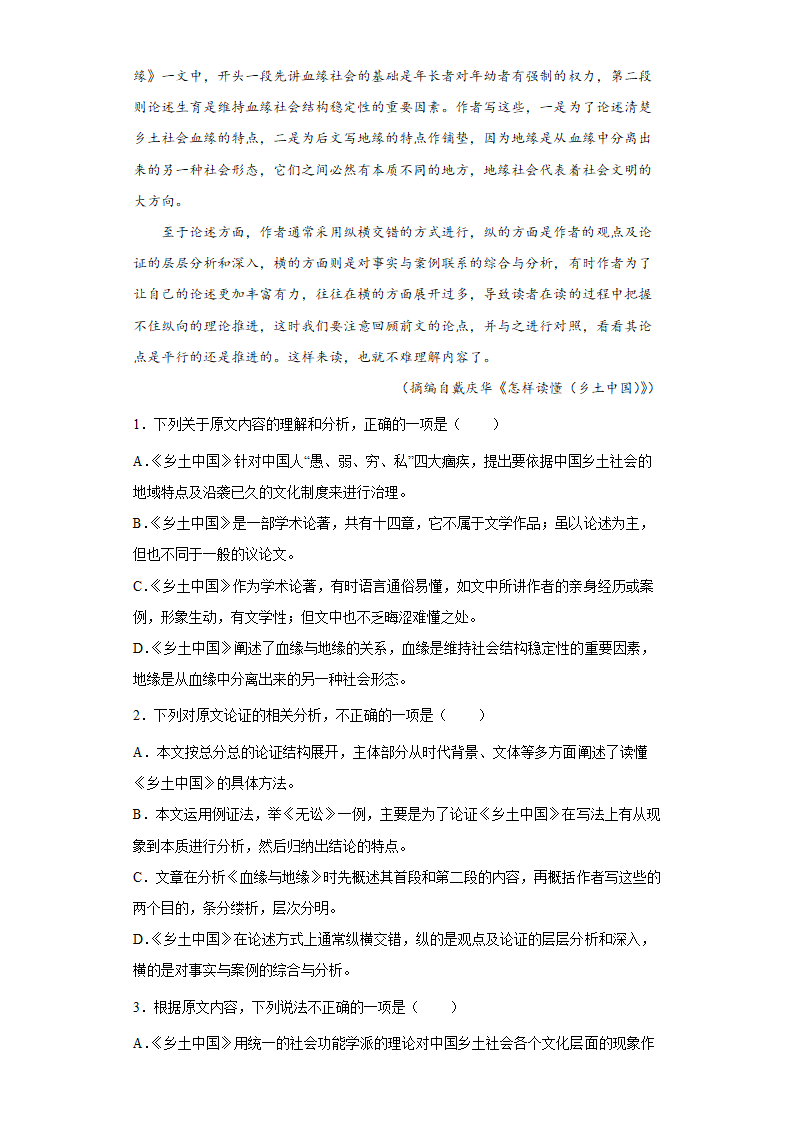 缘》一文中，开头一段先讲血缘社会的基础是年长者对年幼者有强制的权力，第二段则论述生育是维持血缘社会结构稳定性的重要因素。作者写这些，一是为了论述清楚乡土社会血缘的特点，二是为后文写地缘的特点作铺垫，因为地缘是从血缘中分离出来的另一种社会形态，它们之间必然有本质不同的地方，地缘社会代表着社会文明的大方向。

至于论述方面，作者通常采用纵横交错的方式进行，纵的方面是作者的观点及论证的层层分析和深入，横的方面则是对事实与案例联系的综合与分析，有时作者为了让自己的论述更加丰富有力，往往在横的方面展开过多，导致读者在读的过程中把握不住纵向的理论推进，这时我们要注意回顾前文的论点，并与之进行对照，看看其论点是平行的还是推进的。这样来读，也就不难理解内容了。

（摘编自戴庆华《怎样读懂〈乡土中国〉》）

1．下列关于原文内容的理解和分析，正确的一项是（　　）

A．《乡土中国》针对中国人“愚、弱、穷、私”四大痼疾，提出要依据中国乡土社会的地域特点及沿袭已久的文化制度来进行治理。

B．《乡土中国》是一部学术论著，共有十四章，它不属于文学作品；虽以论述为主，但也不同于一般的议论文。

C．《乡土中国》作为学术论著，有时语言通俗易懂，如文中所讲作者的亲身经历或案例，形象生动，有文学性；但文中也不乏晦涩难懂之处。

D．《乡土中国》阐述了血缘与地缘的关系，血缘是维持社会结构稳定性的重要因素，地缘是从血缘中分离出来的另一种社会形态。

2．下列对原文论证的相关分析，不正确的一项是（　　）

A．本文按总分总的论证结构展开，主体部分从时代背景、文体等多方面阐述了读懂《乡土中国》的具体方法。

B．本文运用例证法，举《无讼》一例，主要是为了论证《乡土中国》在写法上有从现象到本质进行分析，然后归纳出结论的特点。

C．文章在分析《血缘与地缘》时先概述其首段和第二段的内容，再概括作者写这些的两个目的，条分缕析，层次分明。

D．《乡土中国》在论述方式上通常纵横交错，纵的是观点及论证的层层分析和深入，横的是对事实与案例的综合与分析。

3．根据原文内容，下列说法不正确的一项是（　　）

A．《乡土中国》用统一的社会功能学派的理论对中国乡土社会各个文化层面的现象作